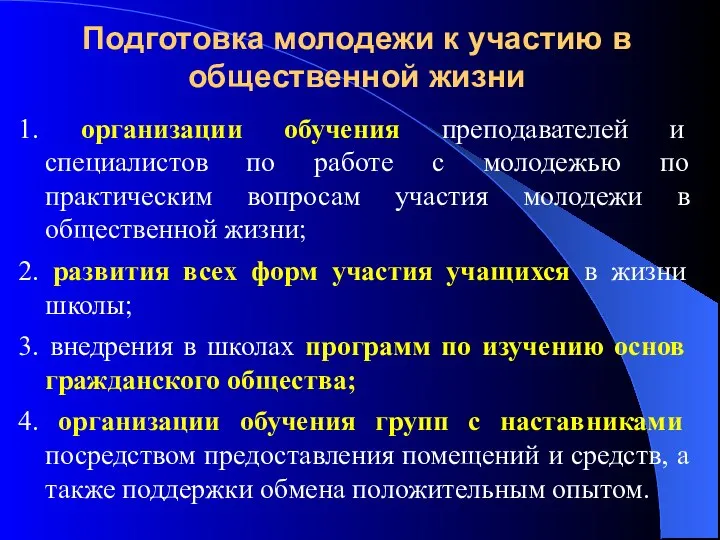 Подготовка молодежи к участию в общественной жизни

1. организации обучения преподавателей и специалистов по работе с молодежью по практическим вопросам участия молодежи в общественной жизни;

2. развития всех форм участия учащихся в жизни школы;

3. внедрения в школах программ по изучению основ гражданского общества;

4. организации обучения групп с наставниками посредством предоставления помещений и средств, а также поддержки обмена положительным опытом.